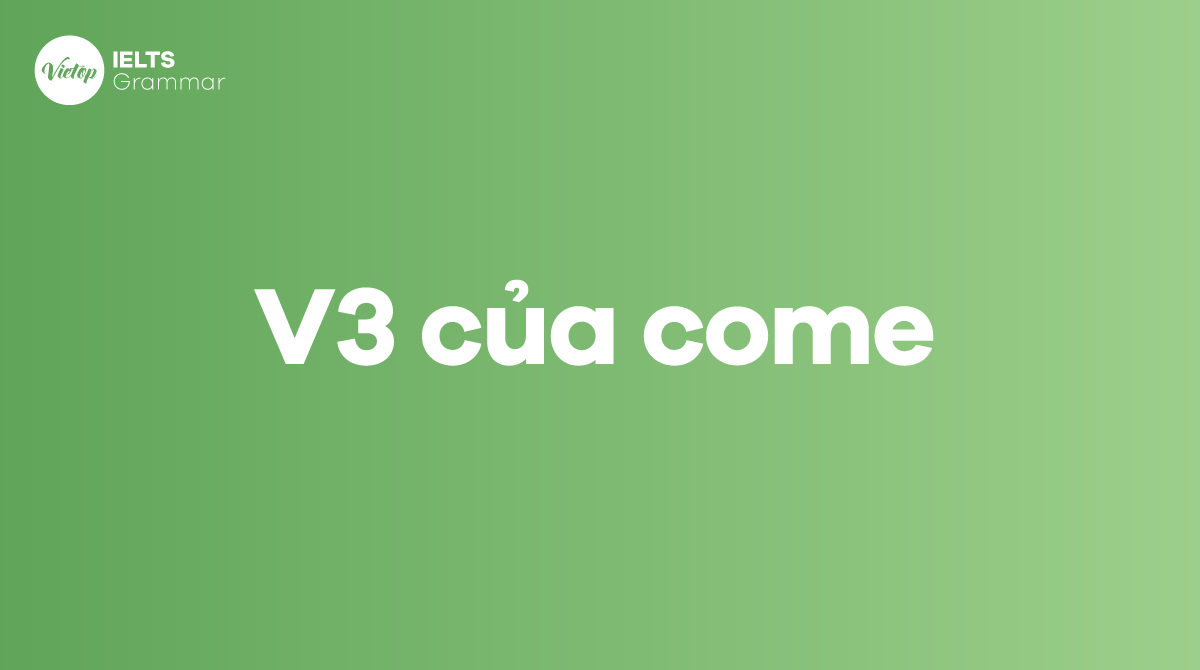 Vietop IELTS Grammar

V3 của come